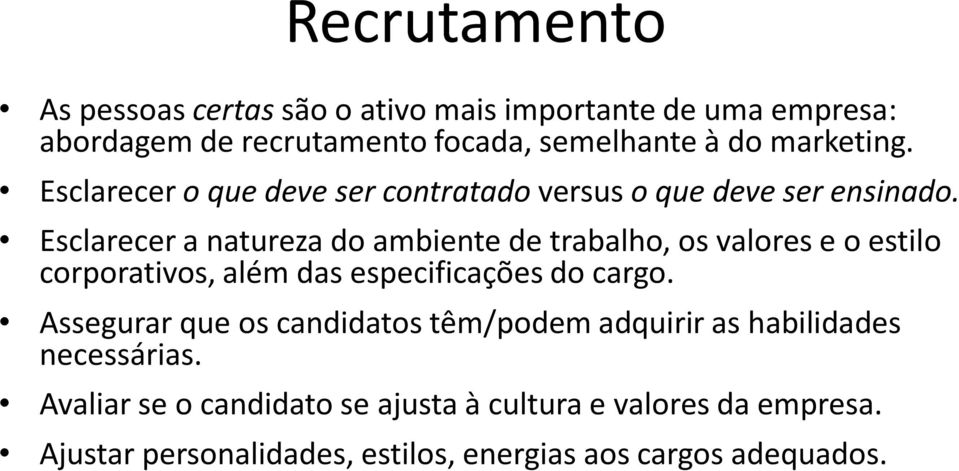 Recrutamento

• As pessoas certas são o ativo mais importante de uma empresa: abordagem de recrutamento focada, semelhante à do marketing.

• Esclarecer o que deve ser contratado versus o que deve ser ensinado.

• Esclarecer a natureza do ambiente de trabalho, os valores e o estilo corporativos, além das especificações do cargo.

• Assegurar que os candidatos têm/podem adquirir as habilidades necessárias.

• Avaliar se o candidato se ajusta à cultura e valores da empresa.

• Ajustar personalidades, estilos, energias aos cargos adequados.